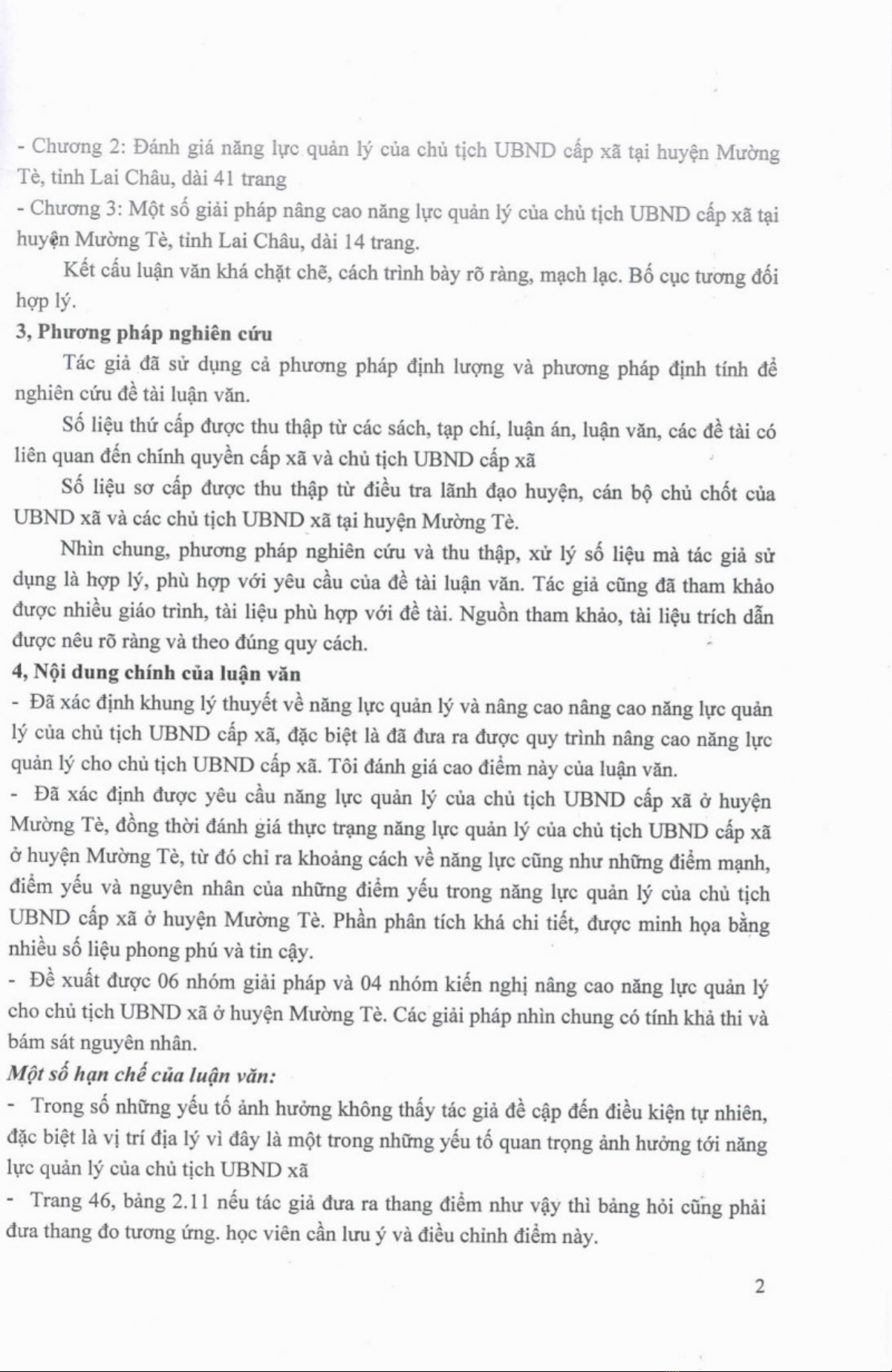 - Chương 2: Đánh giá năng lực quản lý của chủ tịch UBND cấp xã tại huyện Mường Tè, tỉnh Lai Châu, dài 41 trang

- Chương 3: Một số giải pháp nâng cao năng lực quản lý của chủ tịch UBND cấp xã tại huyện Mường Tè, tỉnh Lai Châu, dài 14 trang.

Kết cấu luận văn khá chặt chẽ, cách trình bày rõ ràng, mạch lạc. Bố cục tương đối hợp lý.

3, Phương pháp nghiên cứu

Tác giả đã sử dụng cả phương pháp định lượng và phương pháp định tính để nghiên cứu đề tài luận văn.

Số liệu thứ cấp được thu thập từ các sách, tạp chí, luận án, luận văn, các đề tài có liên quan đến chính quyền cấp xã và chủ tịch UBND cấp xã

Số liệu sơ cấp được thu thập từ điều tra lãnh đạo huyện, cán bộ chủ chốt của UBND xã và các chủ tịch UBND xã tại huyện Mường Tè.

Nhìn chung, phương pháp nghiên cứu và thu thập, xử lý số liệu mà tác giả sử dụng là hợp lý, phù hợp với yêu cầu của đề tài luận văn. Tác giả cũng đã tham khảo được nhiều giáo trình, tài liệu phù hợp với đề tài. Nguồn tham khảo, tài liệu trích dẫn được nêu rõ ràng và theo đúng quy cách.

4, Nội dung chính của luận văn

- Đã xác định khung lý thuyết về năng lực quản lý và nâng cao nâng cao năng lực quản lý của chủ tịch UBND cấp xã, đặc biệt là đã đưa ra được quy trình nâng cao năng lực quản lý cho chủ tịch UBND cấp xã. Tôi đánh giá cao điểm này của luận văn.

- Đã xác định được yêu cầu năng lực quản lý của chủ tịch UBND cấp xã ở huyện Mường Tè, đồng thời đánh giá thực trạng năng lực quản lý của chủ tịch UBND cấp xã ở huyện Mường Tè, từ đó chỉ ra khoảng cách về năng lực cũng như những điểm mạnh, điểm yếu và nguyên nhân của những điểm yếu trong năng lực quản lý của chủ tịch UBND cấp xã ở huyện Mường Tè. Phần phân tích khá chi tiết, được minh họa bằng nhiều số liệu phong phú và tin cậy.

- Đề xuất được 06 nhóm giải pháp và 04 nhóm kiến nghị nâng cao năng lực quản lý cho chủ tịch UBND xã ở huyện Mường Tè. Các giải pháp nhìn chung có tính khả thi và bám sát nguyên nhân.

Một số hạn chế của luận văn:

- Trong số những yếu tố ảnh hưởng không thấy tác giả đề cập đến điều kiện tự nhiên, đặc biệt là vị trí địa lý vì đây là một trong những yếu tố quan trọng ảnh hưởng tới năng lực quản lý của chủ tịch UBND xã

- Trang 46, bảng 2.11 nếu tác giả đưa ra thang điểm như vậy thì bảng hỏi cũng phải đưa thang đo tương ứng. học viên cần lưu ý và điều chỉnh điểm này.

2